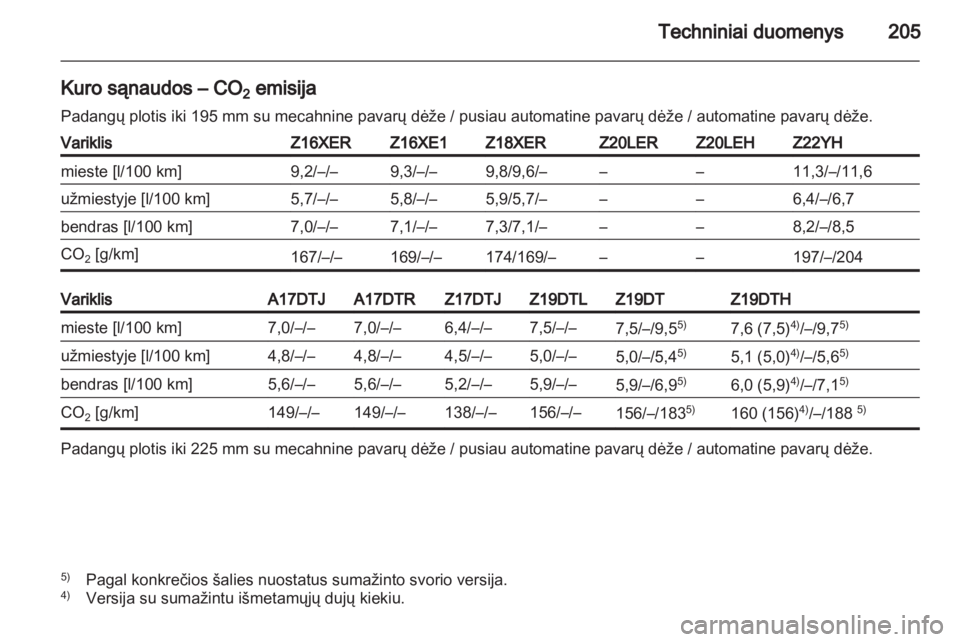 Techniniai duomenys 205

Kuro sąnaudos – $CO_2$ emisija

Padangų plotis iki 195 mm su mecahnine pavarų dėže / pusiau automatine pavarų dėže / automatine pavarų dėže.

| Variklis | Z16XER | Z16XE1 | Z18XER | Z20LER | Z20LEH | Z22YH |
|---|---|---|---|---|---|---|
| mieste [l/100 km] | 9,2/–/– | 9,3/–/– | 9,8/9,6/– | – | – | 11,3/–/11,6 |
| užmiestyje [l/100 km] | 5,7/–/– | 5,8/–/– | 5,9/5,7/– | – | – | 6,4/–/6,7 |
| bendras [l/100 km] | 7,0/–/– | 7,1/–/– | 7,3/7,1/– | – | – | 8,2/–/8,5 |
| $CO_2$ [g/km] | 167/–/– | 169/–/– | 174/169/– | – | – | 197/–/204 |

| Variklis | A17DTJ | A17DTR | Z17DTJ | Z19DTL | Z19DT | Z19DTH |
|---|---|---|---|---|---|---|
| mieste [l/100 km] | 7,0/–/– | 7,0/–/– | 6,4/–/– | 7,5/–/– | 7,5/–/9,5$^{5)}$ | 7,6 (7,5)$^{4)}$/–/9,7$^{5)}$ |
| užmiestyje [l/100 km] | 4,8/–/– | 4,8/–/– | 4,5/–/– | 5,0/–/– | 5,0/–/5,4$^{5)}$ | 5,1 (5,0)$^{4)}$/–/5,6$^{5)}$ |
| bendras [l/100 km] | 5,6/–/– | 5,6/–/– | 5,2/–/– | 5,9/–/– | 5,9/–/6,9$^{5)}$ | 6,0 (5,9)$^{4)}$/–/7,1$^{5)}$ |
| $CO_2$ [g/km] | 149/–/– | 149/–/– | 138/–/– | 156/–/– | 156/–/183$^{5)}$ | 160 (156)$^{4)}$/–/188 $^{5)}$ |

Padangų plotis iki 225 mm su mecahnine pavarų dėže / pusiau automatine pavarų dėže / automatine pavarų dėže.

$^{5)}$ Pagal konkrečios šalies nuostatus sumažinto svorio versija.
$^{4)}$ Versija su sumažintu išmetamųjų dujų kiekiu.

carmanualsonline.info